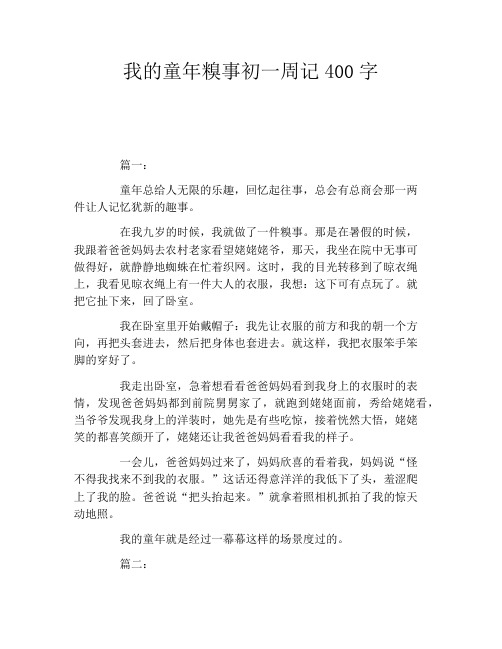 我的童年糗事初一周记 400 字

篇一：

童年总给人无限的乐趣，回忆起往事，总会有总商会那一两件让人记忆犹新的趣事。

在我九岁的时候，我就做了一件糗事。那是在暑假的时候，我跟着爸爸妈妈去农村老家看望姥姥姥爷，那天，我坐在院中无事可做得好，就静静地蜘蛛在忙着织网。这时，我的目光转移到了晾衣绳上，我看见晾衣绳上有一件大人的衣服，我想：这下可有点玩了。就把它扯下来，回了卧室。

我在卧室里开始戴帽子：我先让衣服的前方和我的朝一个方向，再把头套进去，然后把身体也套进去。就这样，我把衣服笨手笨脚的穿好了。

我走出卧室，急着想看看爸爸妈妈看到我身上的衣服时的表情，发现爸爸妈妈都到前院舅舅家了，就跑到姥姥面前，秀给姥姥看，当爷爷发现我身上的洋装时，她先是有些吃惊，接着恍然大悟，姥姥笑的都喜笑颜开了，姥姥还让我爸爸妈妈看看我的样子。

一会儿，爸爸妈妈过来了，妈妈欣喜的看着我，妈妈说“怪不得我找来不到我的衣服。”这话还得意洋洋的我低下了头，羞涩爬上了我的脸。爸爸说“把头抬起来。”就拿着照相机抓拍了我的惊天动地照。

我的童年就是经过一幕幕这样的场景度过的。

篇二：